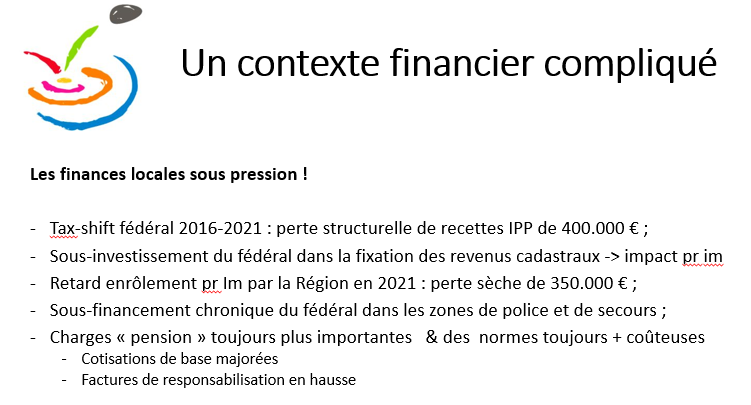 Un contexte financier compliqué

Les finances locales sous pression !

- Tax-shift fédéral 2016-2021 : perte structurelle de recettes IPP de 400.000 € ;
- Sous-investissement du fédéral dans la fixation des revenus cadastraux -> impact pr im
- Retard enrôlement pr Im par la Région en 2021 : perte sèche de 350.000 € ;
- Sous-financement chronique du fédéral dans les zones de police et de secours ;
- Charges « pension » toujours plus importantes & des normes toujours + coûteuses
 - Cotisations de base majorées
 - Factures de responsabilisation en hausse